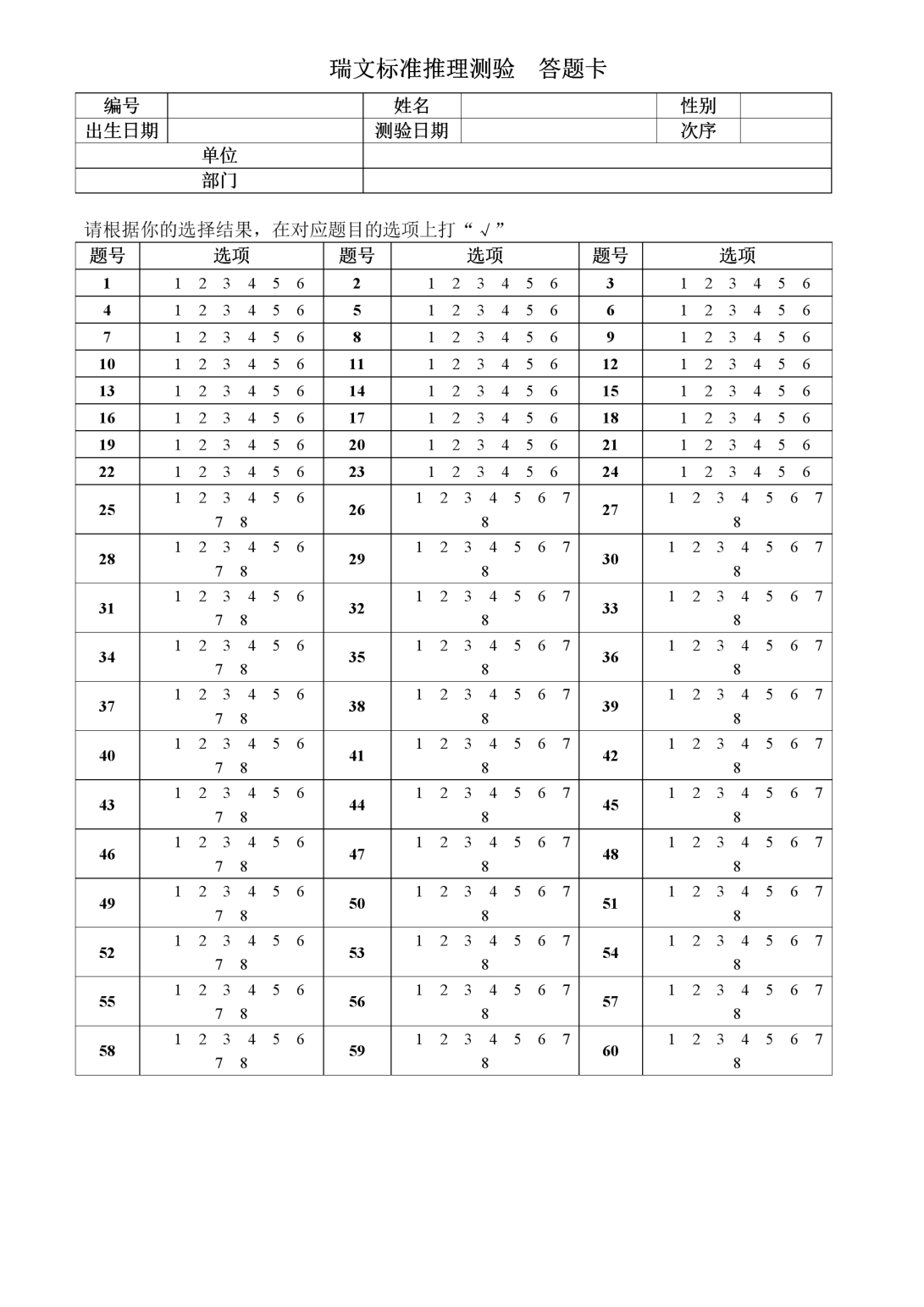 瑞文标准推理测验　答题卡

| 编号 | | 姓名 | | 性别 | |
|---|---|---|---|---|---|
| 出生日期 | | 测验日期 | | 次序 | |
| 单位 | | | | | |
| 部门 | | | | | |

请根据你的选择结果，在对应题目的选项上打“√”

| 题号 | 选项 | 题号 | 选项 | 题号 | 选项 |
|---|---|---|---|---|---|
| 1 | 1 2 3 4 5 6 | 2 | 1 2 3 4 5 6 | 3 | 1 2 3 4 5 6 |
| 4 | 1 2 3 4 5 6 | 5 | 1 2 3 4 5 6 | 6 | 1 2 3 4 5 6 |
| 7 | 1 2 3 4 5 6 | 8 | 1 2 3 4 5 6 | 9 | 1 2 3 4 5 6 |
| 10 | 1 2 3 4 5 6 | 11 | 1 2 3 4 5 6 | 12 | 1 2 3 4 5 6 |
| 13 | 1 2 3 4 5 6 | 14 | 1 2 3 4 5 6 | 15 | 1 2 3 4 5 6 |
| 16 | 1 2 3 4 5 6 | 17 | 1 2 3 4 5 6 | 18 | 1 2 3 4 5 6 |
| 19 | 1 2 3 4 5 6 | 20 | 1 2 3 4 5 6 | 21 | 1 2 3 4 5 6 |
| 22 | 1 2 3 4 5 6 | 23 | 1 2 3 4 5 6 | 24 | 1 2 3 4 5 6 |
| 25 | 1 2 3 4 5 6 7 8 | 26 | 1 2 3 4 5 6 7 8 | 27 | 1 2 3 4 5 6 7 8 |
| 28 | 1 2 3 4 5 6 7 8 | 29 | 1 2 3 4 5 6 7 8 | 30 | 1 2 3 4 5 6 7 8 |
| 31 | 1 2 3 4 5 6 7 8 | 32 | 1 2 3 4 5 6 7 8 | 33 | 1 2 3 4 5 6 7 8 |
| 34 | 1 2 3 4 5 6 7 8 | 35 | 1 2 3 4 5 6 7 8 | 36 | 1 2 3 4 5 6 7 8 |
| 37 | 1 2 3 4 5 6 7 8 | 38 | 1 2 3 4 5 6 7 8 | 39 | 1 2 3 4 5 6 7 8 |
| 40 | 1 2 3 4 5 6 7 8 | 41 | 1 2 3 4 5 6 7 8 | 42 | 1 2 3 4 5 6 7 8 |
| 43 | 1 2 3 4 5 6 7 8 | 44 | 1 2 3 4 5 6 7 8 | 45 | 1 2 3 4 5 6 7 8 |
| 46 | 1 2 3 4 5 6 7 8 | 47 | 1 2 3 4 5 6 7 8 | 48 | 1 2 3 4 5 6 7 8 |
| 49 | 1 2 3 4 5 6 7 8 | 50 | 1 2 3 4 5 6 7 8 | 51 | 1 2 3 4 5 6 7 8 |
| 52 | 1 2 3 4 5 6 7 8 | 53 | 1 2 3 4 5 6 7 8 | 54 | 1 2 3 4 5 6 7 8 |
| 55 | 1 2 3 4 5 6 7 8 | 56 | 1 2 3 4 5 6 7 8 | 57 | 1 2 3 4 5 6 7 8 |
| 58 | 1 2 3 4 5 6 7 8 | 59 | 1 2 3 4 5 6 7 8 | 60 | 1 2 3 4 5 6 7 8 |